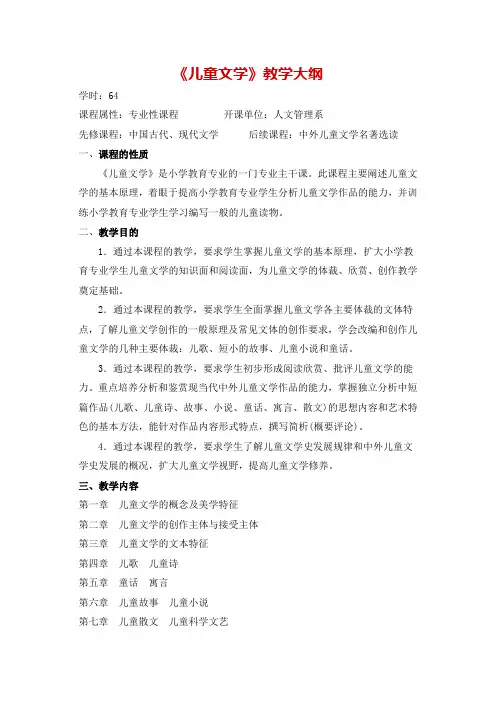 《儿童文学》教学大纲

学时：64

课程属性：专业性课程　　　　开课单位：人文管理系

先修课程：中国古代、现代文学　　　后续课程：中外儿童文学名著选读

一、课程的性质

《儿童文学》是小学教育专业的一门专业主干课。此课程主要阐述儿童文学的基本原理，着眼于提高小学教育专业学生分析儿童文学作品的能力，并训练小学教育专业学生学习编写一般的儿童读物。

二、教学目的

1．通过本课程的教学，要求学生掌握儿童文学的基本原理，扩大小学教育专业学生儿童文学的知识面和阅读面，为儿童文学的体裁、欣赏、创作教学奠定基础。

2．通过本课程的教学，要求学生全面掌握儿童文学各主要体裁的文体特点，了解儿童文学创作的一般原理及常见文体的创作要求，学会改编和创作儿童文学的几种主要体裁：儿歌、短小的故事、儿童小说和童话。

3．通过本课程的教学，要求学生初步形成阅读欣赏、批评儿童文学的能力。重点培养分析和鉴赏现当代中外儿童文学作品的能力，掌握独立分析中短篇作品(儿歌、儿童诗、故事、小说、童话、寓言、散文)的思想内容和艺术特色的基本方法，能针对作品内容形式特点，撰写简析(概要评论)。

4．通过本课程的教学，要求学生了解儿童文学史发展规律和中外儿童文学史发展的概况，扩大儿童文学视野，提高儿童文学修养。

三、教学内容

第一章　儿童文学的概念及美学特征

第二章　儿童文学的创作主体与接受主体

第三章　儿童文学的文本特征

第四章　儿歌　儿童诗

第五章　童话　寓言

第六章　儿童故事　儿童小说

第七章　儿童散文　儿童科学文艺